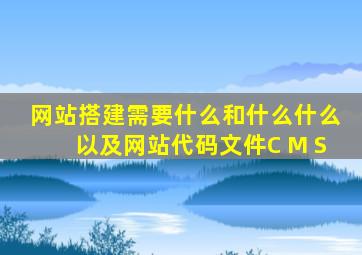 网站搭建需要什么和什么什么以及网站代码文件C M S